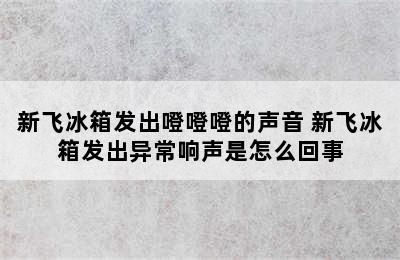 新飞冰箱发出噔噔噔的声音 新飞冰箱发出异常响声是怎么回事